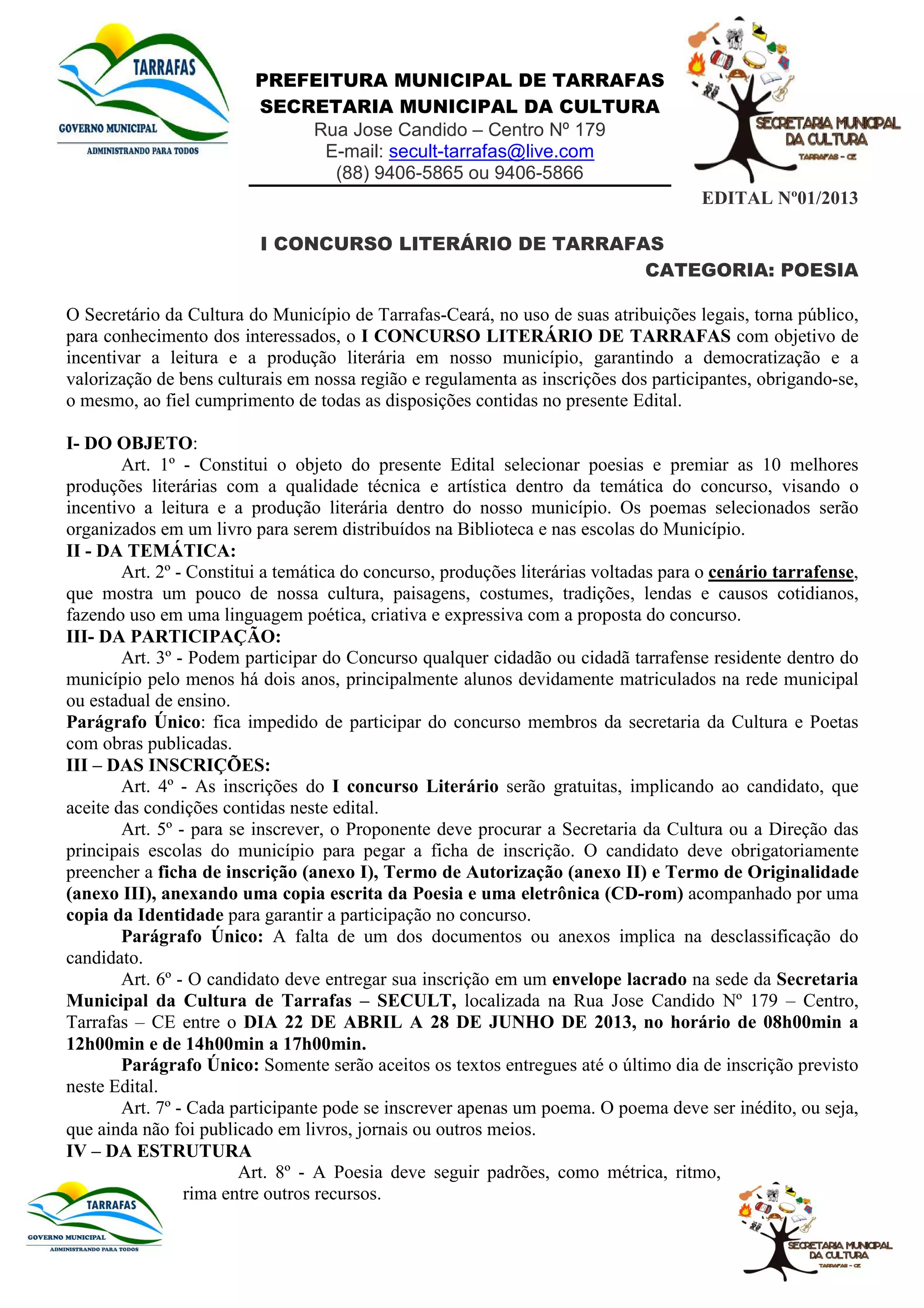 TARRAFAS
GOVERNO MUNICIPAL
ADMINISTRANDO PARA TODOS

PREFEITURA MUNICIPAL DE TARRAFAS
SECRETARIA MUNICIPAL DA CULTURA
Rua Jose Candido – Centro Nº 179
E-mail: secult-tarrafas@live.com
(88) 9406-5865 ou 9406-5866

SECRETARIA MUNICIPAL DA CULTURA
TARRAFAS - CE

EDITAL Nº01/2013

I CONCURSO LITERÁRIO DE TARRAFAS
CATEGORIA: POESIA

O Secretário da Cultura do Município de Tarrafas-Ceará, no uso de suas atribuições legais, torna público, para conhecimento dos interessados, o I CONCURSO LITERÁRIO DE TARRAFAS com objetivo de incentivar a leitura e a produção literária em nosso município, garantindo a democratização e a valorização de bens culturais em nossa região e regulamenta as inscrições dos participantes, obrigando-se, o mesmo, ao fiel cumprimento de todas as disposições contidas no presente Edital.

I- DO OBJETO:
Art. 1º - Constitui o objeto do presente Edital selecionar poesias e premiar as 10 melhores produções literárias com a qualidade técnica e artística dentro da temática do concurso, visando o incentivo a leitura e a produção literária dentro do nosso município. Os poemas selecionados serão organizados em um livro para serem distribuídos na Biblioteca e nas escolas do Município.
II - DA TEMÁTICA:
Art. 2º - Constitui a temática do concurso, produções literárias voltadas para o cenário tarrafense, que mostra um pouco de nossa cultura, paisagens, costumes, tradições, lendas e causos cotidianos, fazendo uso em uma linguagem poética, criativa e expressiva com a proposta do concurso.
III- DA PARTICIPAÇÃO:
Art. 3º - Podem participar do Concurso qualquer cidadão ou cidadã tarrafense residente dentro do município pelo menos há dois anos, principalmente alunos devidamente matriculados na rede municipal ou estadual de ensino.
Parágrafo Único: fica impedido de participar do concurso membros da secretaria da Cultura e Poetas com obras publicadas.
III – DAS INSCRIÇÕES:
Art. 4º - As inscrições do I concurso Literário serão gratuitas, implicando ao candidato, que aceite das condições contidas neste edital.
Art. 5º - para se inscrever, o Proponente deve procurar a Secretaria da Cultura ou a Direção das principais escolas do município para pegar a ficha de inscrição. O candidato deve obrigatoriamente preencher a ficha de inscrição (anexo I), Termo de Autorização (anexo II) e Termo de Originalidade (anexo III), anexando uma copia escrita da Poesia e uma eletrônica (CD-rom) acompanhado por uma copia da Identidade para garantir a participação no concurso.
Parágrafo Único: A falta de um dos documentos ou anexos implica na desclassificação do candidato.
Art. 6º - O candidato deve entregar sua inscrição em um envelope lacrado na sede da Secretaria Municipal da Cultura de Tarrafas – SECULT, localizada na Rua Jose Candido Nº 179 – Centro, Tarrafas – CE entre o DIA 22 DE ABRIL A 28 DE JUNHO DE 2013, no horário de 08h00min a 12h00min e de 14h00min a 17h00min.
Parágrafo Único: Somente serão aceitos os textos entregues até o último dia de inscrição previsto neste Edital.
Art. 7º - Cada participante pode se inscrever apenas um poema. O poema deve ser inédito, ou seja, que ainda não foi publicado em livros, jornais ou outros meios.
IV – DA ESTRUTURA
Art. 8º - A Poesia deve seguir padrões, como métrica, ritmo, rima entre outros recursos.

TARRAFAS
GOVERNO MUNICIPAL
ADMINISTRANDO PARA TODOS

SECRETARIA MUNICIPAL DA CULTURA
TARRAFAS - CE